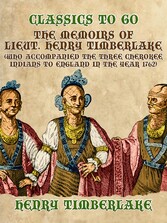 CLASSICS TO GO

THE MEMOIRS OF LIEUT. HENRY TIMBERLAKE

(WHO ACCOMPANIED THE THREE CHEROKEE INDIANS TO ENGLAND IN THE YEAR 1762)

HENRY TIMBERLAKE